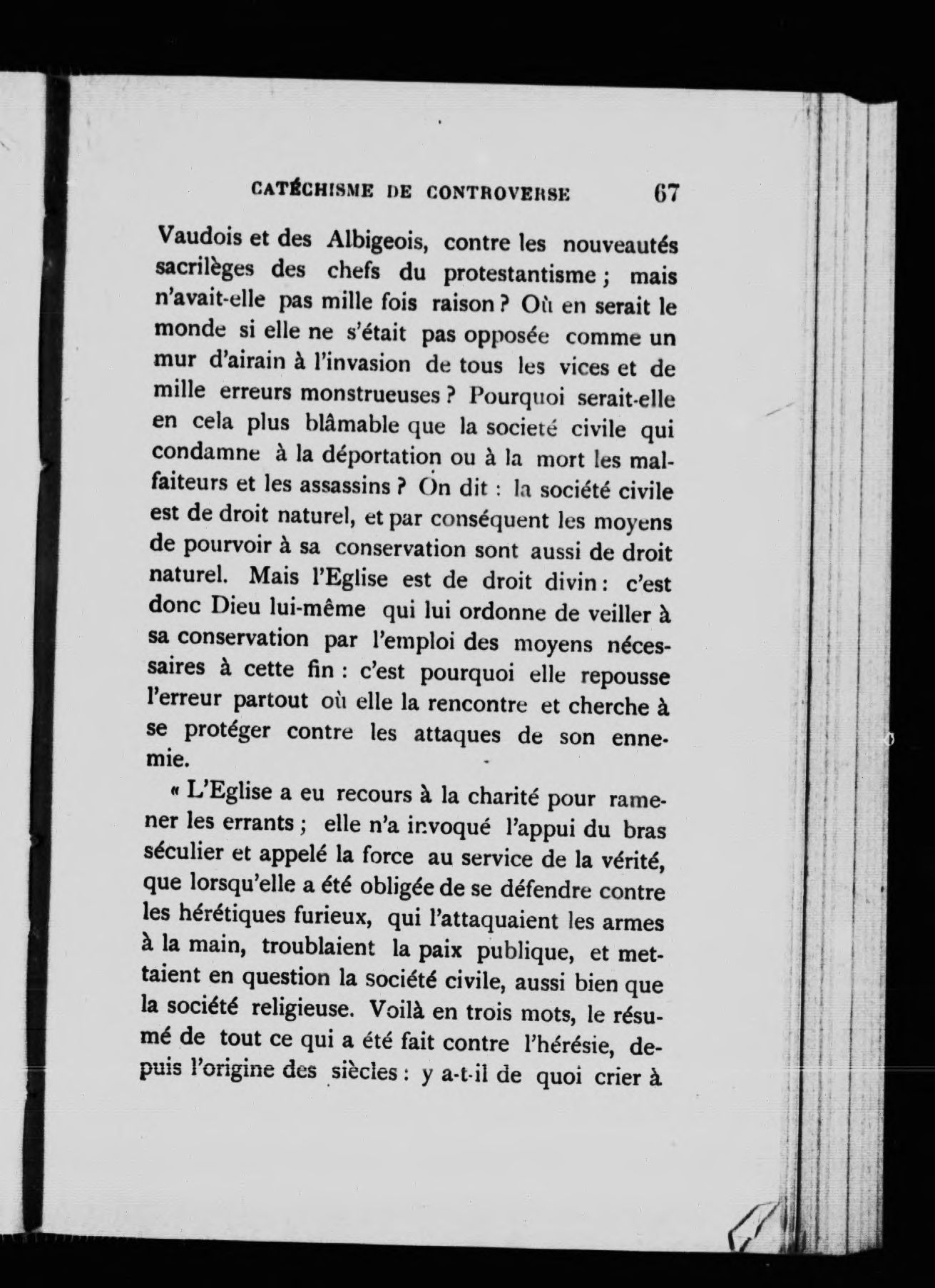 CATÉCHISME DE CONTROVERSE 67

Vaudois et des Albigeois, contre les nouveautés sacrilèges des chefs du protestantisme ; mais n'avait-elle pas mille fois raison ? Où en serait le monde si elle ne s'était pas opposée comme un mur d'airain à l'invasion de tous les vices et de mille erreurs monstrueuses ? Pourquoi serait-elle en cela plus blâmable que la societé civile qui condamne à la déportation ou à la mort les malfaiteurs et les assassins ? On dit : la société civile est de droit naturel, et par conséquent les moyens de pourvoir à sa conservation sont aussi de droit naturel. Mais l'Eglise est de droit divin : c'est donc Dieu lui-même qui lui ordonne de veiller à sa conservation par l'emploi des moyens nécessaires à cette fin : c'est pourquoi elle repousse l'erreur partout où elle la rencontre et cherche à se protéger contre les attaques de son ennemie.

« L'Eglise a eu recours à la charité pour ramener les errants ; elle n'a invoqué l'appui du bras séculier et appelé la force au service de la vérité, que lorsqu'elle a été obligée de se défendre contre les hérétiques furieux, qui l'attaquaient les armes à la main, troublaient la paix publique, et mettaient en question la société civile, aussi bien que la société religieuse. Voilà en trois mots, le résumé de tout ce qui a été fait contre l'hérésie, depuis l'origine des siècles : y a-t-il de quoi crier à